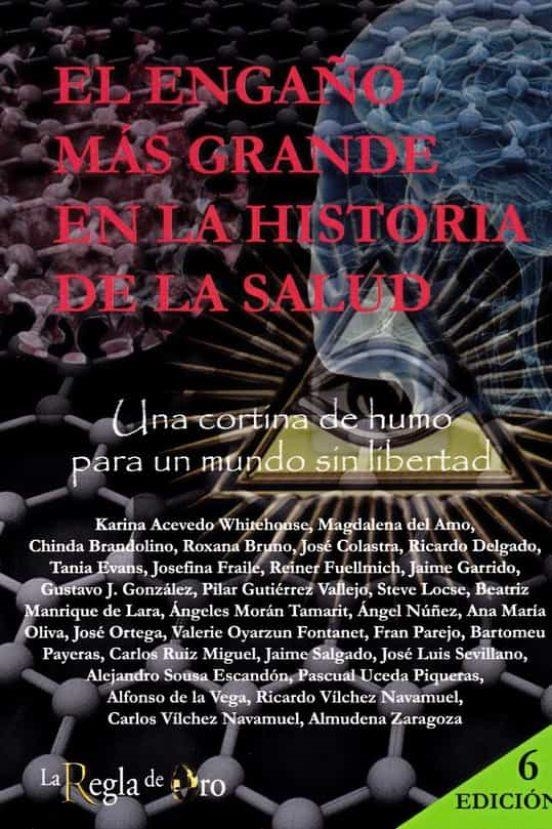 EL ENGAÑO MÁS GRANDE EN LA HISTORIA DE LA SALUD

Una cortina de humo para un mundo sin libertad

Karina Acevedo Whitehouse, Magdalena del Amo, Chinda Brandolino, Roxana Bruno, José Colastra, Ricardo Delgado, Tania Evans, Josefina Fraile, Reiner Fuellmich, Jaime Garrido, Gustavo J. González, Pilar Gutiérrez Vallejo, Steve Locse, Beatriz Manrique de Lara, Ángeles Morán Tamarit, Ángel Núñez, Ana María Oliva, José Ortega, Valerie Oyarzun Fontanet, Fran Parejo, Bartomeu Payeras, Carlos Ruiz Miguel, Jaime Salgado, José Luis Sevillano, Alejandro Sousa Escandón, Pascual Uceda Piqueras, Alfonso de la Vega, Ricardo Vílchez Navamuel, Carlos Vílchez Navamuel, Almudena Zaragoza

La Regla de Oro

6 EDICIÓN